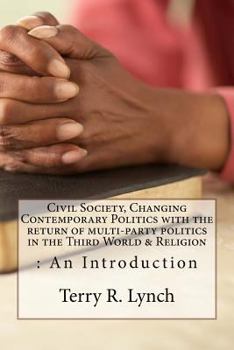 Civil Society, Changing Contemporary Politics with the return of multi-party politics in the Third World & Religion

: An Introduction

Terry R. Lynch